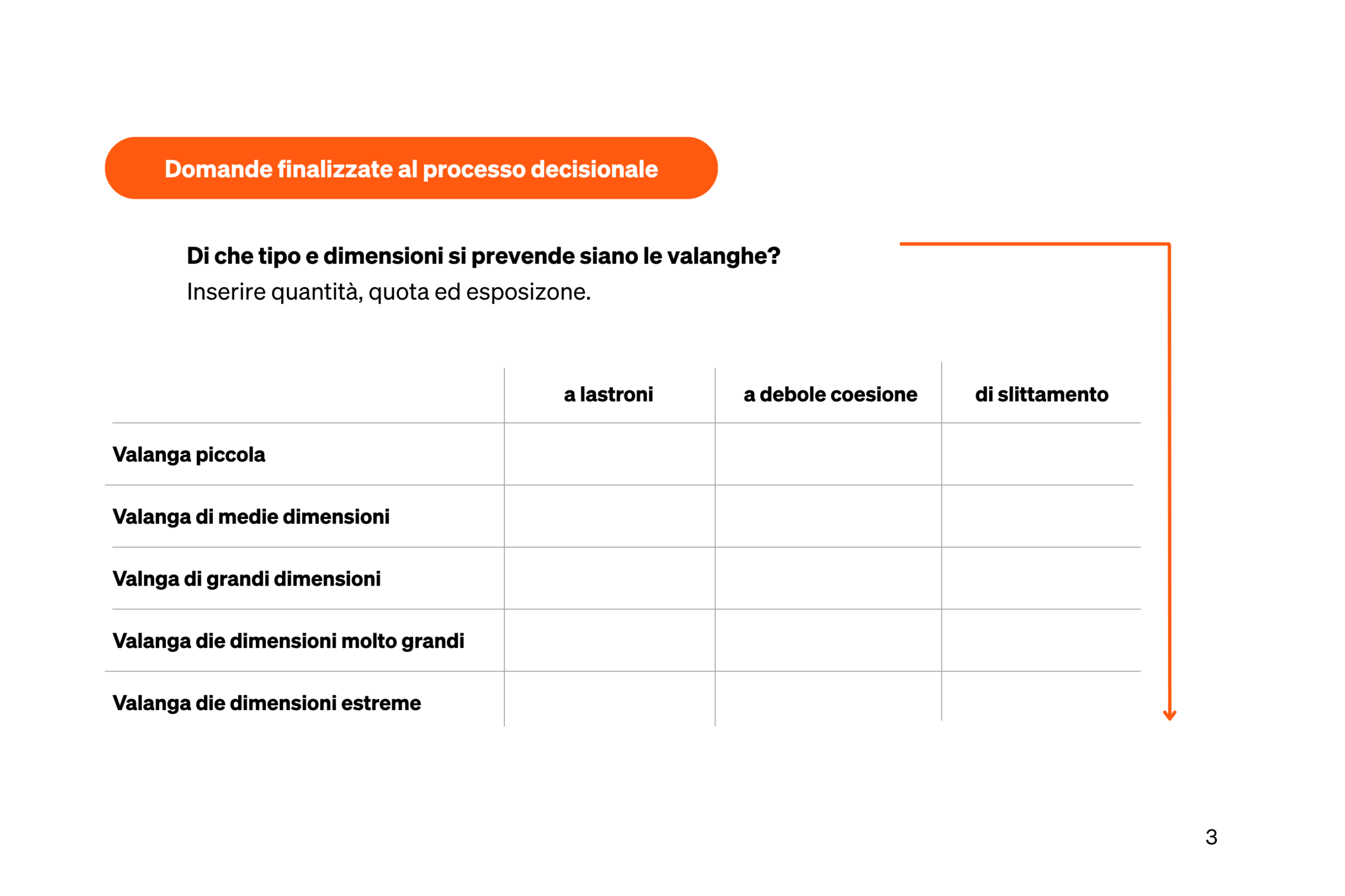 Domande finalizzate al processo decisionale

Di che tipo e dimensioni si prevende siano le valanghe?
Inserire quantità, quota ed esposizone.

|  | a lastroni | a debole coesione | di slittamento |
|---|---|---|---|
| Valanga piccola |  |  |  |
| Valanga di medie dimensioni |  |  |  |
| Valnga di grandi dimensioni |  |  |  |
| Valanga die dimensioni molto grandi |  |  |  |
| Valanga die dimensioni estreme |  |  |  |

3